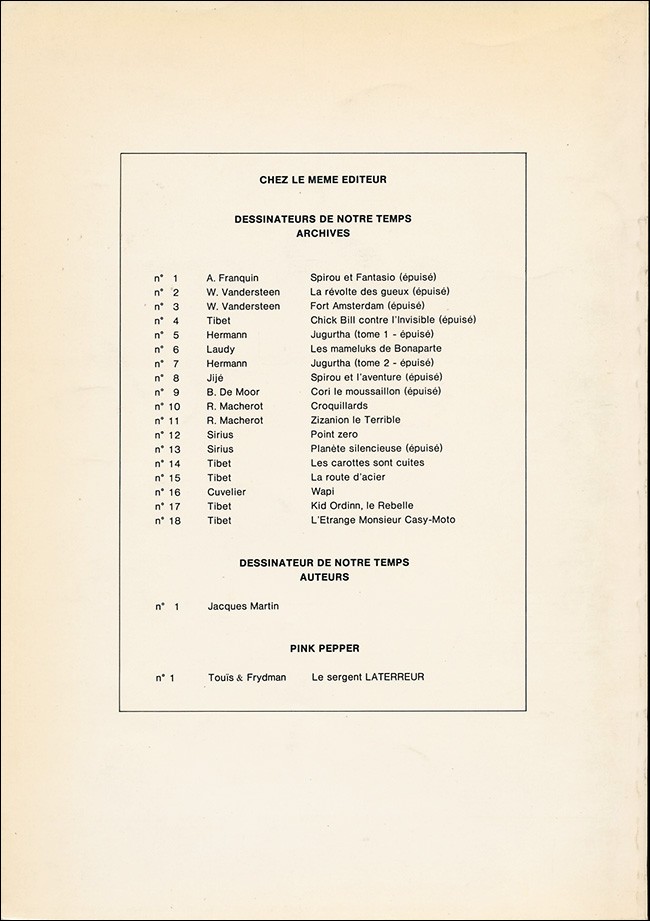 CHEZ LE MEME EDITEUR

DESSINATEURS DE NOTRE TEMPS
ARCHIVES

| | | |
|---|---|---|
| n° 1 | A. Franquin | Spirou et Fantasio (épuisé) |
| n° 2 | W. Vandersteen | La révolte des gueux (épuisé) |
| n° 3 | W. Vandersteen | Fort Amsterdam (épuisé) |
| n° 4 | Tibet | Chick Bill contre l'Invisible (épuisé) |
| n° 5 | Hermann | Jugurtha (tome 1 - épuisé) |
| n° 6 | Laudy | Les mameluks de Bonaparte |
| n° 7 | Hermann | Jugurtha (tome 2 - épuisé) |
| n° 8 | Jijé | Spirou et l'aventure (épuisé) |
| n° 9 | B. De Moor | Cori le moussaillon (épuisé) |
| n° 10 | R. Macherot | Croquillards |
| n° 11 | R. Macherot | Zizanion le Terrible |
| n° 12 | Sirius | Point zero |
| n° 13 | Sirius | Planète silencieuse (épuisé) |
| n° 14 | Tibet | Les carottes sont cuites |
| n° 15 | Tibet | La route d'acier |
| n° 16 | Cuvelier | Wapi |
| n° 17 | Tibet | Kid Ordinn, le Rebelle |
| n° 18 | Tibet | L'Etrange Monsieur Casy-Moto |

DESSINATEUR DE NOTRE TEMPS
AUTEURS

n° 1 Jacques Martin

PINK PEPPER

n° 1 Touïs & Frydman Le sergent LATERREUR